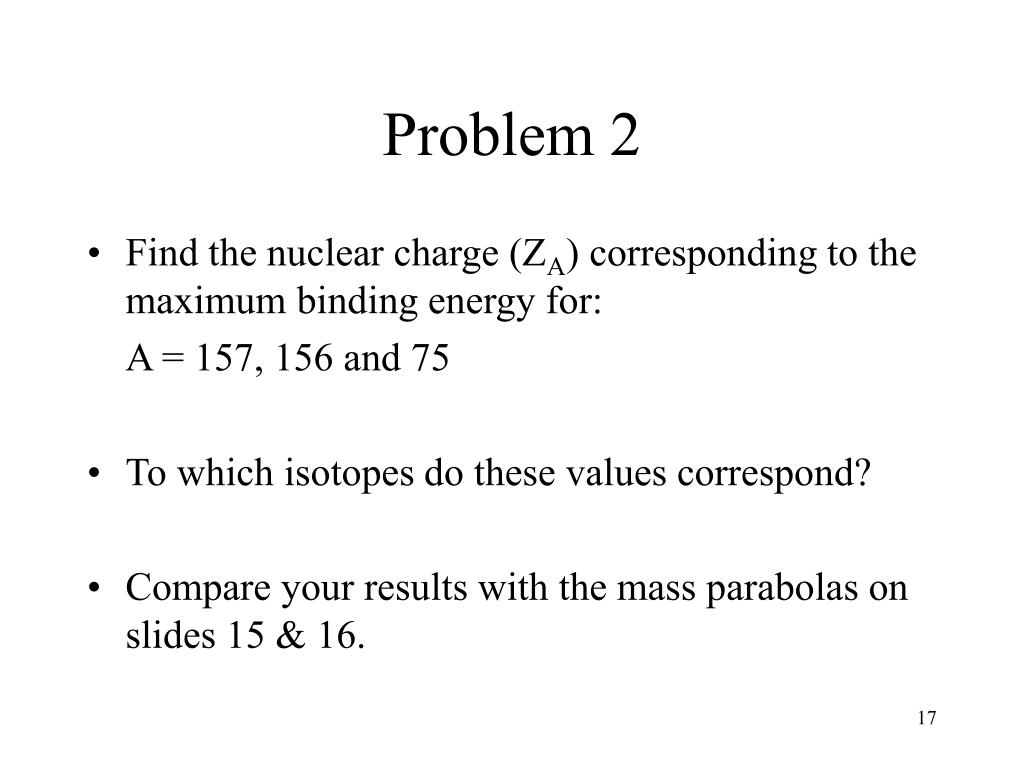 Problem 2

• Find the nuclear charge ($Z_A$) corresponding to the maximum binding energy for:

A = 157, 156 and 75

• To which isotopes do these values correspond?

• Compare your results with the mass parabolas on slides 15 & 16.

17